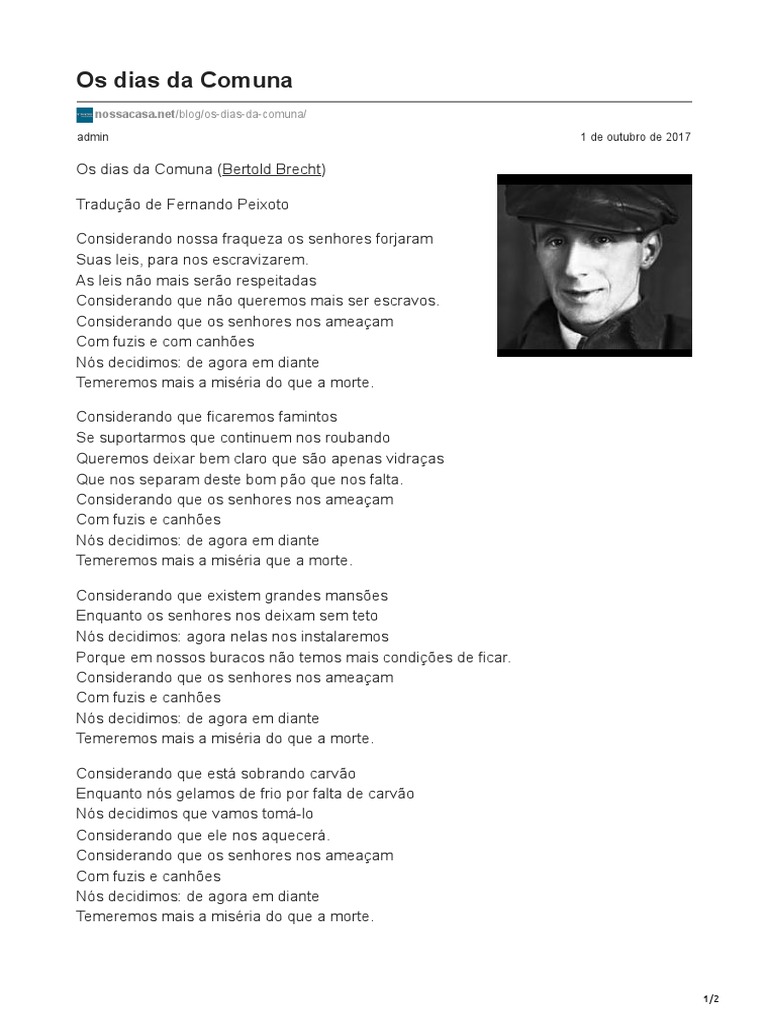 Os dias da Comuna

nossacasa.net/blog/os-dias-da-comuna/

admin

1 de outubro de 2017

Os dias da Comuna (Bertold Brecht)

Tradução de Fernando Peixoto

Considerando nossa fraqueza os senhores forjaram
Suas leis, para nos escravizarem.
As leis não mais serão respeitadas
Considerando que não queremos mais ser escravos.
Considerando que os senhores nos ameaçam
Com fuzis e com canhões
Nós decidimos: de agora em diante
Temeremos mais a miséria do que a morte.

Considerando que ficaremos famintos
Se suportarmos que continuem nos roubando
Queremos deixar bem claro que são apenas vidraças
Que nos separam deste bom pão que nos falta.
Considerando que os senhores nos ameaçam
Com fuzis e canhões
Nós decidimos: de agora em diante
Temeremos mais a miséria que a morte.

Considerando que existem grandes mansões
Enquanto os senhores nos deixam sem teto
Nós decidimos: agora nelas nos instalaremos
Porque em nossos buracos não temos mais condições de ficar.
Considerando que os senhores nos ameaçam
Com fuzis e canhões
Nós decidimos: de agora em diante
Temeremos mais a miséria do que a morte.

Considerando que está sobrando carvão
Enquanto nós gelamos de frio por falta de carvão
Nós decidimos que vamos tomá-lo
Considerando que ele nos aquecerá.
Considerando que os senhores nos ameaçam
Com fuzis e canhões
Nós decidimos: de agora em diante
Temeremos mais a miséria do que a morte.

1/2